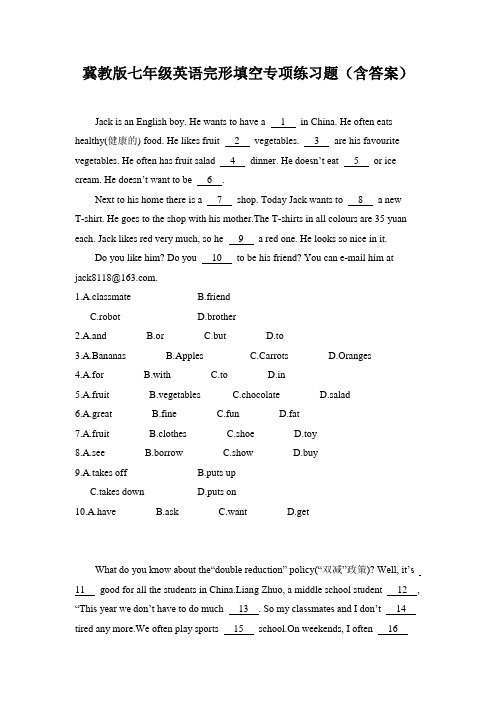 冀教版七年级英语完形填空专项练习题（含答案）

Jack is an English boy. He wants to have a __1__ in China. He often eats healthy(健康的) food. He likes fruit __2__ vegetables. __3__ are his favourite vegetables. He often has fruit salad __4__ dinner. He doesn't eat __5__ or ice cream. He doesn't want to be __6__.

Next to his home there is a __7__ shop. Today Jack wants to __8__ a new T-shirt. He goes to the shop with his mother.The T-shirts in all colours are 35 yuan each. Jack likes red very much, so he __9__ a red one. He looks so nice in it.

Do you like him? Do you __10__ to be his friend? You can e-mail him at jack8118@163.com.

1.A.classmate B.friend
C.robot D.brother
2.A.and B.or C.but D.to
3.A.Bananas B.Apples C.Carrots D.Oranges
4.A.for B.with C.to D.in
5.A.fruit B.vegetables C.chocolate D.salad
6.A.great B.fine C.fun D.fat
7.A.fruit B.clothes C.shoe D.toy
8.A.see B.borrow C.show D.buy
9.A.takes off B.puts up
C.takes down D.puts on
10.A.have B.ask C.want D.get

What do you know about the"double reduction" policy("双减"政策)? Well, it's __11__ good for all the students in China.Liang Zhuo, a middle school student __12__, "This year we don't have to do much __13__. So my classmates and I don't __14__ tired any more.We often play sports __15__ school.On weekends, I often __16__